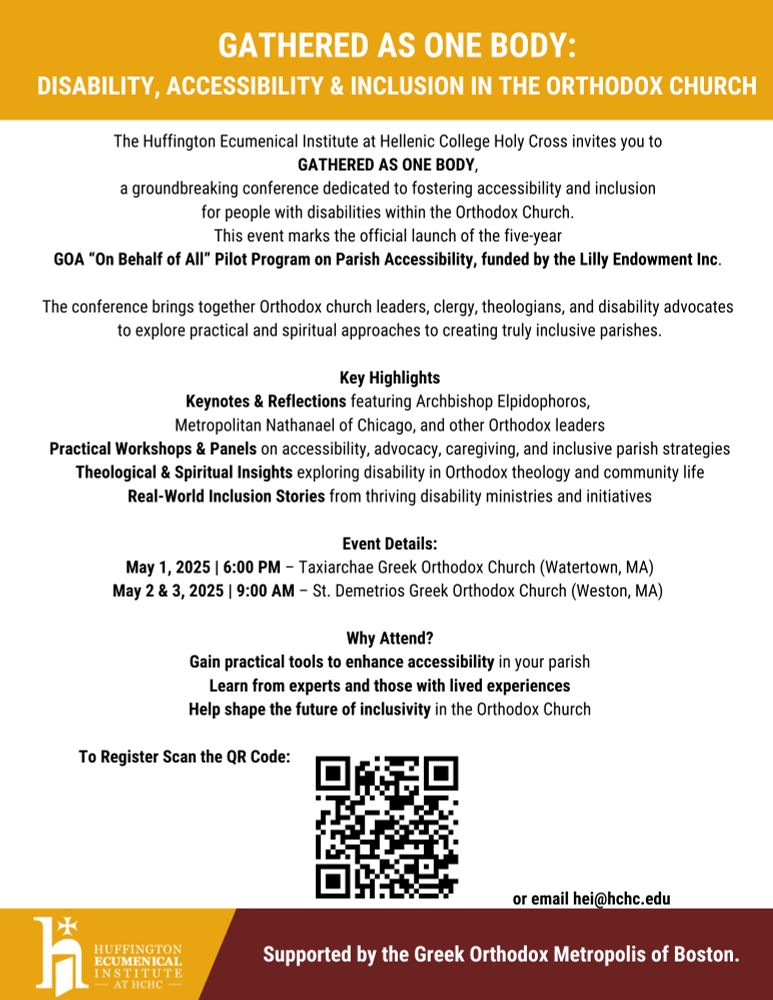 GATHERED AS ONE BODY:
DISABILITY, ACCESSIBILITY & INCLUSION IN THE ORTHODOX CHURCH

The Huffington Ecumenical Institute at Hellenic College Holy Cross invites you to GATHERED AS ONE BODY, a groundbreaking conference dedicated to fostering accessibility and inclusion for people with disabilities within the Orthodox Church. This event marks the official launch of the five-year GOA "On Behalf of All" Pilot Program on Parish Accessibility, funded by the Lilly Endowment Inc.

The conference brings together Orthodox church leaders, clergy, theologians, and disability advocates to explore practical and spiritual approaches to creating truly inclusive parishes.

Key Highlights
Keynotes & Reflections featuring Archbishop Elpidophoros, Metropolitan Nathanael of Chicago, and other Orthodox leaders
Practical Workshops & Panels on accessibility, advocacy, caregiving, and inclusive parish strategies
Theological & Spiritual Insights exploring disability in Orthodox theology and community life
Real-World Inclusion Stories from thriving disability ministries and initiatives

Event Details:
May 1, 2025 | 6:00 PM – Taxiarchae Greek Orthodox Church (Watertown, MA)
May 2 & 3, 2025 | 9:00 AM – St. Demetrios Greek Orthodox Church (Weston, MA)

Why Attend?
Gain practical tools to enhance accessibility in your parish
Learn from experts and those with lived experiences
Help shape the future of inclusivity in the Orthodox Church

To Register Scan the QR Code:

or email hei@hchc.edu

HUFFINGTON ECUMENICAL INSTITUTE AT HCHC

Supported by the Greek Orthodox Metropolis of Boston.